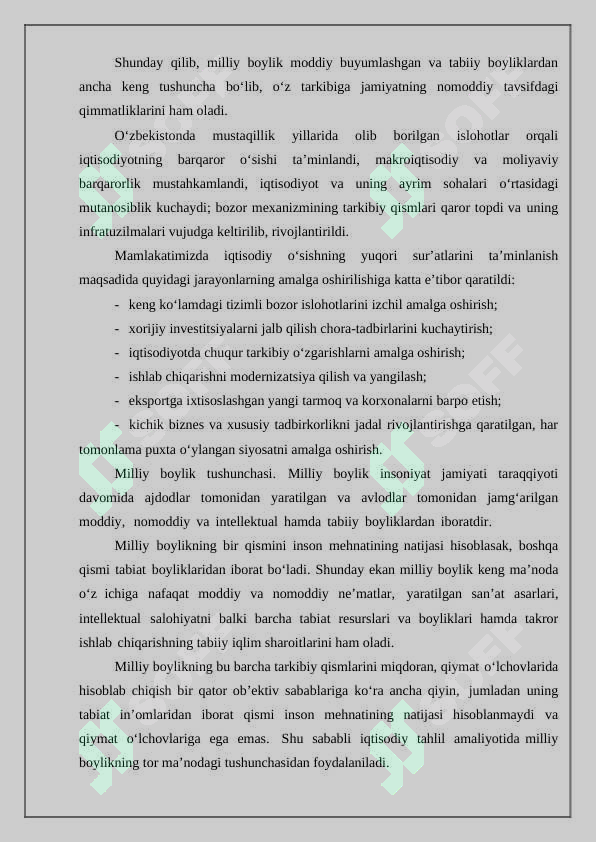 Shunday qilib, milliy boylik moddiy buyumlashgan va tabiiy boyliklardan ancha keng tushuncha bo‘lib, o‘z tarkibiga jamiyatning nomoddiy tavsifdagi qimmatliklarini ham oladi.

O‘zbekistonda mustaqillik yillarida olib borilgan islohotlar orqali iqtisodiyotning barqaror o‘sishi ta’minlandi, makroiqtisodiy va moliyaviy barqarorlik mustahkamlandi, iqtisodiyot va uning ayrim sohalari o‘rtasidagi mutanosiblik kuchaydi; bozor mexanizmining tarkibiy qismlari qaror topdi va uning infratuzilmalari vujudga keltirilib, rivojlantirildi.

Mamlakatimizda iqtisodiy o‘sishning yuqori sur’atlarini ta’minlanish maqsadida quyidagi jarayonlarning amalga oshirilishiga katta e’tibor qaratildi:

- keng ko‘lamdagi tizimli bozor islohotlarini izchil amalga oshirish;
- xorijiy investitsiyalarni jalb qilish chora-tadbirlarini kuchaytirish;
- iqtisodiyotda chuqur tarkibiy o‘zgarishlarni amalga oshirish;
- ishlab chiqarishni modernizatsiya qilish va yangilash;
- eksportga ixtisoslashgan yangi tarmoq va korxonalarni barpo etish;
- kichik biznes va xususiy tadbirkorlikni jadal rivojlantirishga qaratilgan, har tomonlama puxta o‘ylangan siyosatni amalga oshirish.

Milliy boylik tushunchasi. Milliy boylik insoniyat jamiyati taraqqiyoti davomida ajdodlar tomonidan yaratilgan va avlodlar tomonidan jamg‘arilgan moddiy, nomoddiy va intellektual hamda tabiiy boyliklardan iboratdir.

Milliy boylikning bir qismini inson mehnatining natijasi hisoblasak, boshqa qismi tabiat boyliklaridan iborat bo‘ladi. Shunday ekan milliy boylik keng ma’noda o‘z ichiga nafaqat moddiy va nomoddiy ne’matlar, yaratilgan san’at asarlari, intellektual salohiyatni balki barcha tabiat resurslari va boyliklari hamda takror ishlab chiqarishning tabiiy iqlim sharoitlarini ham oladi.

Milliy boylikning bu barcha tarkibiy qismlarini miqdoran, qiymat o‘lchovlarida hisoblab chiqish bir qator ob’ektiv sabablariga ko‘ra ancha qiyin, jumladan uning tabiat in’omlaridan iborat qismi inson mehnatining natijasi hisoblanmaydi va qiymat o‘lchovlariga ega emas. Shu sababli iqtisodiy tahlil amaliyotida milliy boylikning tor ma’nodagi tushunchasidan foydalaniladi.